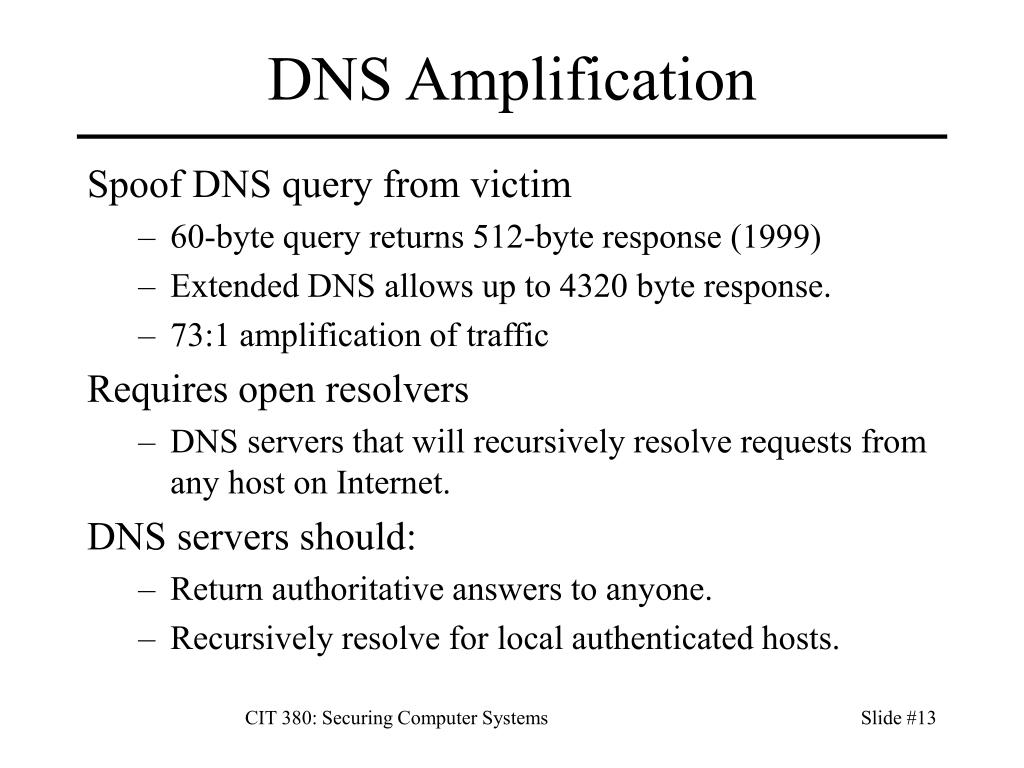 DNS Amplification

Spoof DNS query from victim

– 60-byte query returns 512-byte response (1999)
– Extended DNS allows up to 4320 byte response.
– 73:1 amplification of traffic

Requires open resolvers

– DNS servers that will recursively resolve requests from any host on Internet.

DNS servers should:

– Return authoritative answers to anyone.
– Recursively resolve for local authenticated hosts.

CIT 380: Securing Computer Systems

Slide #13